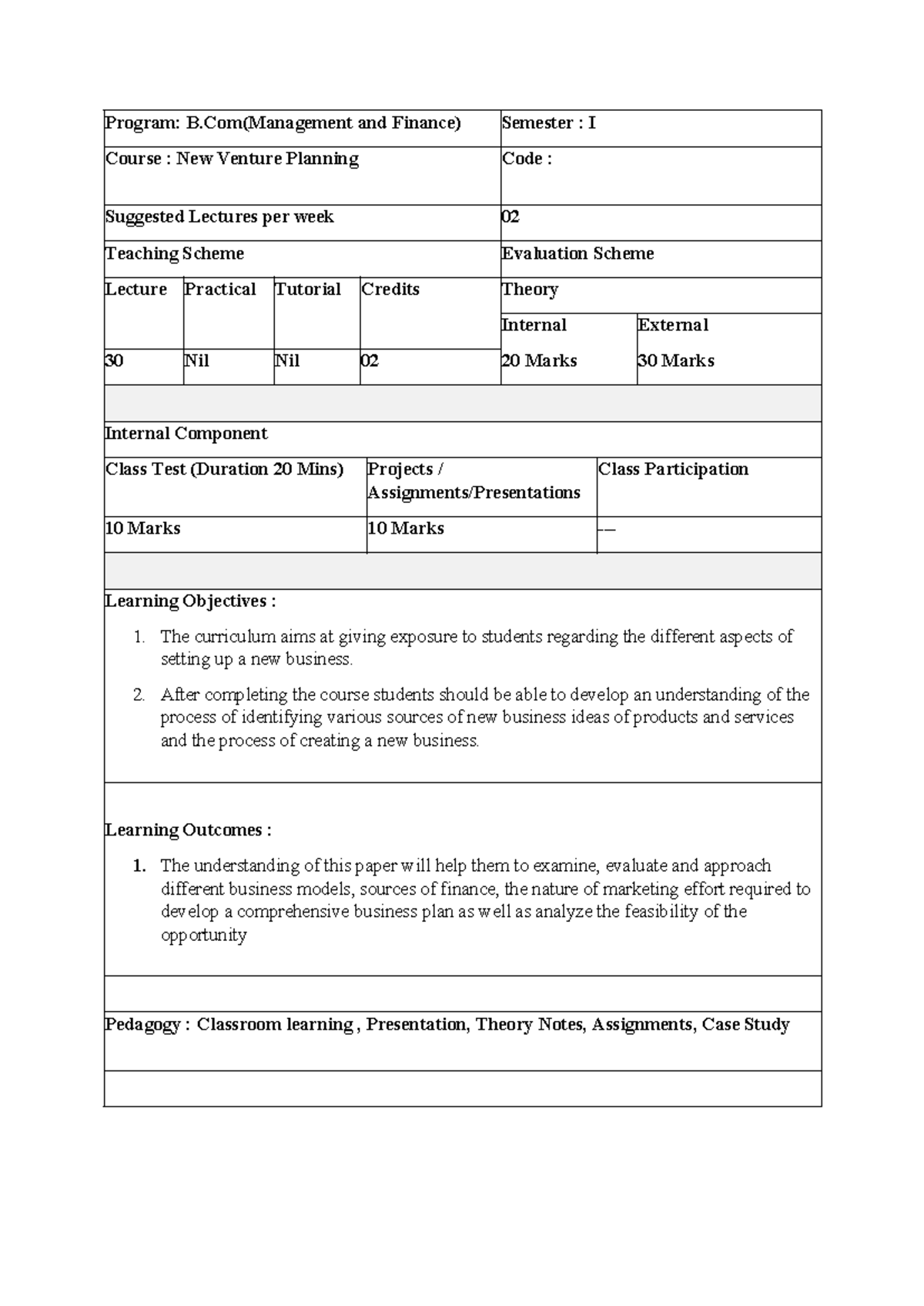 Program: B.Com(Management and Finance)
Semester : I

Course : New Venture Planning
Code :

Suggested Lectures per week
02

Teaching Scheme
Evaluation Scheme

| Lecture | Practical | Tutorial | Credits | Theory | |
|---|---|---|---|---|---|
| | | | | Internal | External |
| 30 | Nil | Nil | 02 | 20 Marks | 30 Marks |

Internal Component

| Class Test (Duration 20 Mins) | Projects / Assignments/Presentations | Class Participation |
|---|---|---|
| 10 Marks | 10 Marks | -- |

Learning Objectives :

1. The curriculum aims at giving exposure to students regarding the different aspects of setting up a new business.

2. After completing the course students should be able to develop an understanding of the process of identifying various sources of new business ideas of products and services and the process of creating a new business.

Learning Outcomes :

1. The understanding of this paper will help them to examine, evaluate and approach different business models, sources of finance, the nature of marketing effort required to develop a comprehensive business plan as well as analyze the feasibility of the opportunity

Pedagogy : Classroom learning , Presentation, Theory Notes, Assignments, Case Study